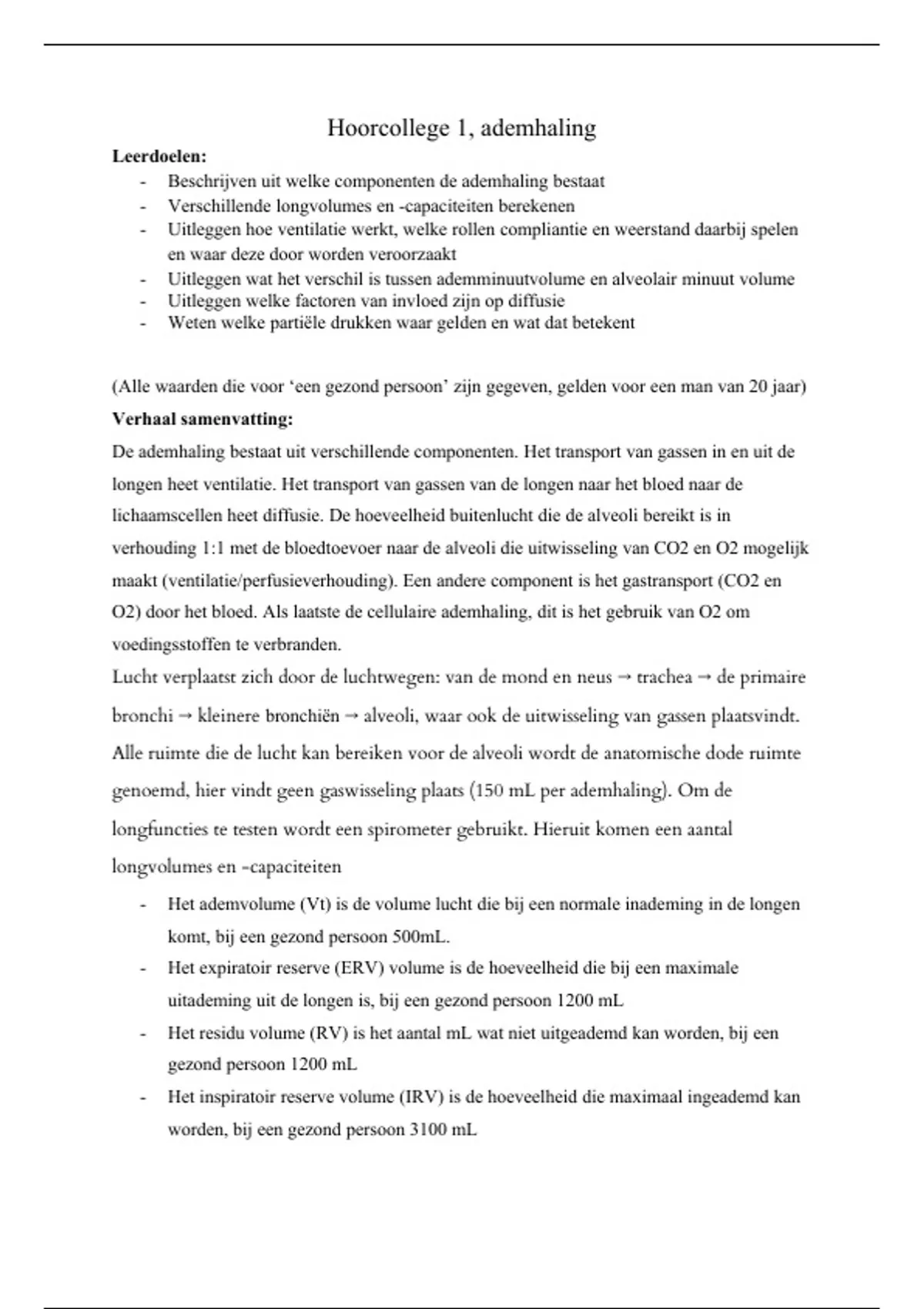 Hoorcollege 1, ademhaling

**Leerdoelen:**
- Beschrijven uit welke componenten de ademhaling bestaat
- Verschillende longvolumes en -capaciteiten berekenen
- Uitleggen hoe ventilatie werkt, welke rollen compliantie en weerstand daarbij spelen en waar deze door worden veroorzaakt
- Uitleggen wat het verschil is tussen ademminuutvolume en alveolair minuut volume
- Uitleggen welke factoren van invloed zijn op diffusie
- Weten welke partiële drukken waar gelden en wat dat betekent

(Alle waarden die voor 'een gezond persoon' zijn gegeven, gelden voor een man van 20 jaar)

**Verhaal samenvatting:**
De ademhaling bestaat uit verschillende componenten. Het transport van gassen in en uit de longen heet ventilatie. Het transport van gassen van de longen naar het bloed naar de lichaamscellen heet diffusie. De hoeveelheid buitenlucht die de alveoli bereikt is in verhouding 1:1 met de bloedtoevoer naar de alveoli die uitwisseling van CO2 en O2 mogelijk maakt (ventilatie/perfusieverhouding). Een andere component is het gastransport (CO2 en O2) door het bloed. Als laatste de cellulaire ademhaling, dit is het gebruik van O2 om voedingsstoffen te verbranden.
Lucht verplaatst zich door de luchtwegen: van de mond en neus → trachea → de primaire bronchi → kleinere bronchiën → alveoli, waar ook de uitwisseling van gassen plaatsvindt. Alle ruimte die de lucht kan bereiken voor de alveoli wordt de anatomische dode ruimte genoemd, hier vindt geen gaswisseling plaats (150 mL per ademhaling). Om de longfuncties te testen wordt een spirometer gebruikt. Hieruit komen een aantal longvolumes en -capaciteiten

- Het ademvolume (Vt) is de volume lucht die bij een normale inademing in de longen komt, bij een gezond persoon 500mL.
- Het expiratoir reserve (ERV) volume is de hoeveelheid die bij een maximale uitademing uit de longen is, bij een gezond persoon 1200 mL
- Het residu volume (RV) is het aantal mL wat niet uitgeademd kan worden, bij een gezond persoon 1200 mL
- Het inspiratoir reserve volume (IRV) is de hoeveelheid die maximaal ingeademd kan worden, bij een gezond persoon 3100 mL